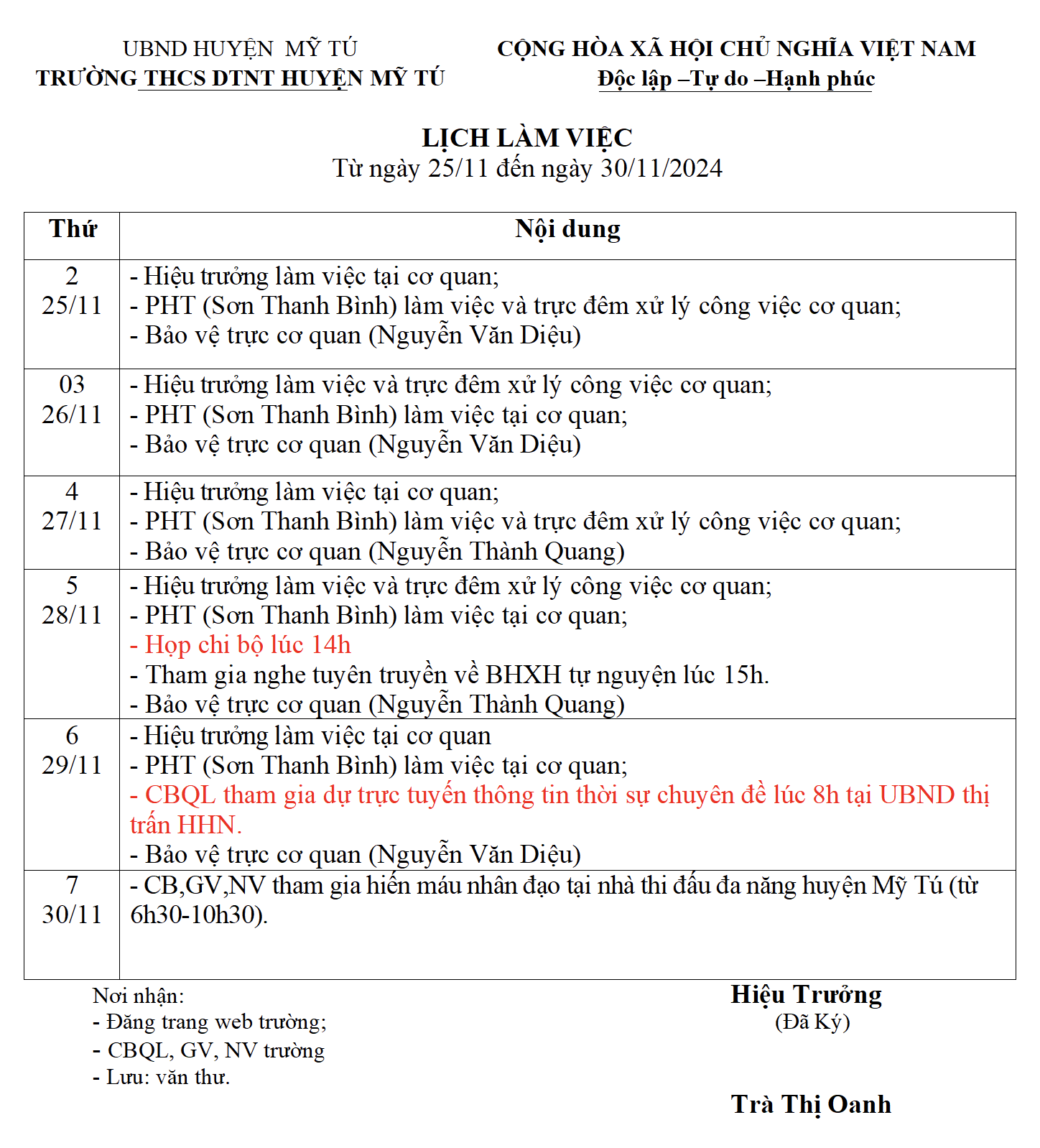 UBND HUYỆN MỸ TÚ
TRƯỜNG THCS DTNT HUYỆN MỸ TÚ

CỘNG HÒA XÃ HỘI CHỦ NGHĨA VIỆT NAM
Độc lập –Tự do –Hạnh phúc

LỊCH LÀM VIỆC
Từ ngày 25/11 đến ngày 30/11/2024

| Thứ | Nội dung |
|---|---|
| 2 25/11 | - Hiệu trưởng làm việc tại cơ quan; - PHT (Sơn Thanh Bình) làm việc và trực đêm xử lý công việc cơ quan; - Bảo vệ trực cơ quan (Nguyễn Văn Diệu) |
| 03 26/11 | - Hiệu trưởng làm việc và trực đêm xử lý công việc cơ quan; - PHT (Sơn Thanh Bình) làm việc tại cơ quan; - Bảo vệ trực cơ quan (Nguyễn Văn Diệu) |
| 4 27/11 | - Hiệu trưởng làm việc tại cơ quan; - PHT (Sơn Thanh Bình) làm việc và trực đêm xử lý công việc cơ quan; - Bảo vệ trực cơ quan (Nguyễn Thành Quang) |
| 5 28/11 | - Hiệu trưởng làm việc và trực đêm xử lý công việc cơ quan; - PHT (Sơn Thanh Bình) làm việc tại cơ quan; - Họp chi bộ lúc 14h - Tham gia nghe tuyên truyền về BHXH tự nguyện lúc 15h. - Bảo vệ trực cơ quan (Nguyễn Thành Quang) |
| 6 29/11 | - Hiệu trưởng làm việc tại cơ quan - PHT (Sơn Thanh Bình) làm việc tại cơ quan; - CBQL tham gia dự trực tuyến thông tin thời sự chuyên đề lúc 8h tại UBND thị trấn HHN. - Bảo vệ trực cơ quan (Nguyễn Văn Diệu) |
| 7 30/11 | - CB,GV,NV tham gia hiến máu nhân đạo tại nhà thi đấu đa năng huyện Mỹ Tú (từ 6h30-10h30). |

Nơi nhận:
- Đăng trang web trường;
- CBQL, GV, NV trường
- Lưu: văn thư.

Hiệu Trưởng
(Đã Ký)

Trà Thị Oanh